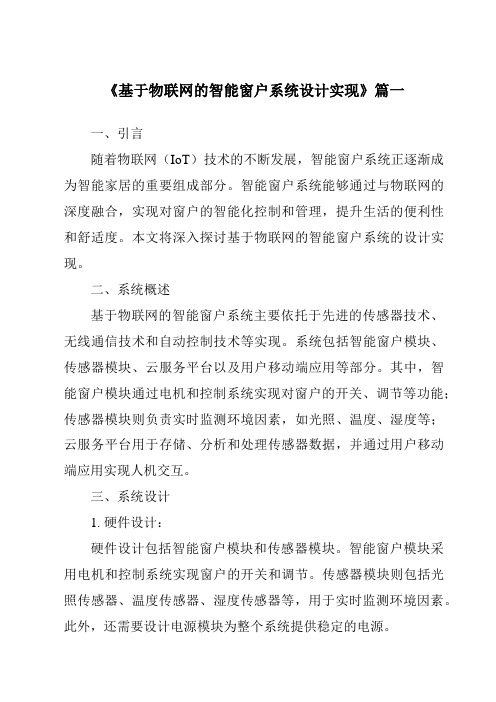 《基于物联网的智能窗户系统设计实现》篇一

一、引言

随着物联网（IoT）技术的不断发展，智能窗户系统正逐渐成为智能家居的重要组成部分。智能窗户系统能够通过与物联网的深度融合，实现对窗户的智能化控制和管理，提升生活的便利性和舒适度。本文将深入探讨基于物联网的智能窗户系统的设计实现。

二、系统概述

基于物联网的智能窗户系统主要依托于先进的传感器技术、无线通信技术和自动控制技术等实现。系统包括智能窗户模块、传感器模块、云服务平台以及用户移动端应用等部分。其中，智能窗户模块通过电机和控制系统实现对窗户的开关、调节等功能；传感器模块则负责实时监测环境因素，如光照、温度、湿度等；云服务平台用于存储、分析和处理传感器数据，并通过用户移动端应用实现人机交互。

三、系统设计

1. 硬件设计：

硬件设计包括智能窗户模块和传感器模块。智能窗户模块采用电机和控制系统实现窗户的开关和调节。传感器模块则包括光照传感器、温度传感器、湿度传感器等，用于实时监测环境因素。此外，还需要设计电源模块为整个系统提供稳定的电源。